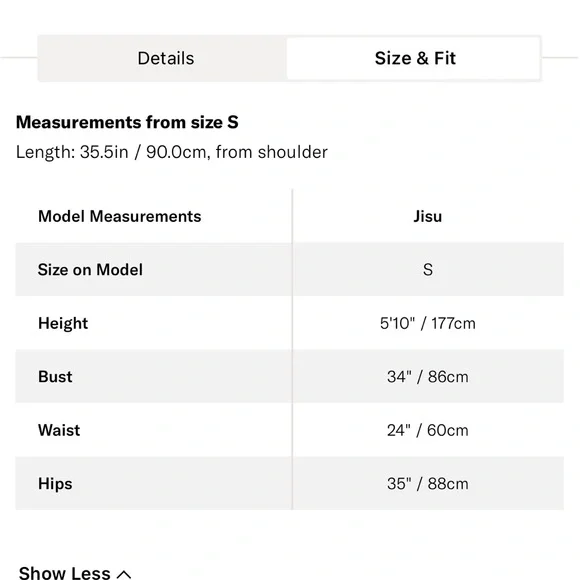 Details

Size & Fit

Measurements from size S

Length: 35.5in / 90.0cm, from shoulder

| Model Measurements | Jisu |
|---|---|
| Size on Model | S |
| Height | 5'10" / 177cm |
| Bust | 34" / 86cm |
| Waist | 24" / 60cm |
| Hips | 35" / 88cm |

Show Less